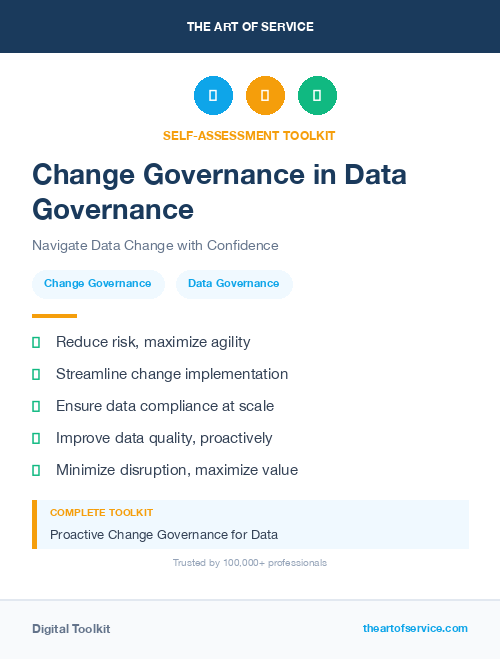 THE ART OF SERVICE

SELF-ASSESSMENT TOOLKIT

Change Governance in Data Governance

Navigate Data Change with Confidence

Change Governance

Data Governance

Reduce risk, maximize agility

Streamline change implementation

Ensure data compliance at scale

Improve data quality, proactively

Minimize disruption, maximize value

COMPLETE TOOLKIT

Proactive Change Governance for Data

Trusted by 100,000+ professionals

Digital Toolkit

theartofservice.com